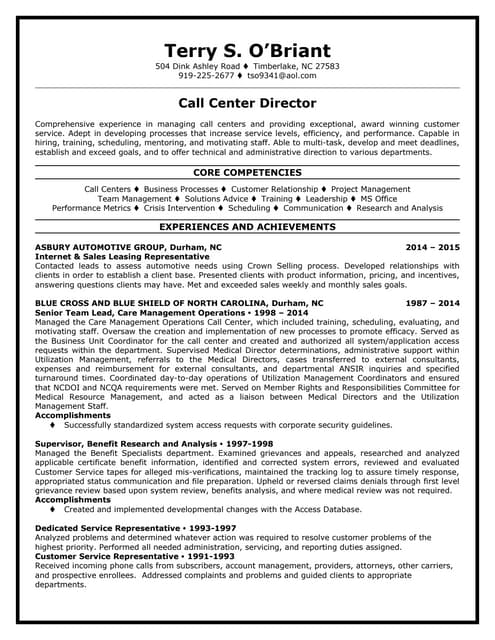 Terry S. O'Briant
504 Dink Ashley Road ♦ Timberlake, NC 27583
919-225-2677 ♦ tso9341@aol.com

Call Center Director

Comprehensive experience in managing call centers and providing exceptional, award winning customer service. Adept in developing processes that increase service levels, efficiency, and performance. Capable in hiring, training, scheduling, mentoring, and motivating staff. Able to multi-task, develop and meet deadlines, establish and exceed goals, and to offer technical and administrative direction to various departments.

CORE COMPETENCIES

Call Centers ♦ Business Processes ♦ Customer Relationship ♦ Project Management
Team Management ♦ Solutions Advice ♦ Training ♦ Leadership ♦ MS Office
Performance Metrics ♦ Crisis Intervention ♦ Scheduling ♦ Communication ♦ Research and Analysis

EXPERIENCES AND ACHIEVEMENTS

ASBURY AUTOMOTIVE GROUP, Durham, NC 2014 – 2015
Internet & Sales Leasing Representative
Contacted leads to assess automotive needs using Crown Selling process. Developed relationships with clients in order to establish a client base. Presented clients with product information, pricing, and incentives, answering questions clients may have. Met and exceeded sales weekly and monthly sales goals.

BLUE CROSS AND BLUE SHIELD OF NORTH CAROLINA, Durham, NC 1987 – 2014
Senior Team Lead, Care Management Operations • 1998 – 2014
Managed the Care Management Operations Call Center, which included training, scheduling, evaluating, and motivating staff. Oversaw the creation and implementation of new processes to promote efficacy. Served as the Business Unit Coordinator for the call center and created and authorized all system/application access requests within the department. Supervised Medical Director determinations, administrative support within Utilization Management, referrals to the Medical Directors, cases transferred to external consultants, expenses and reimbursement for external consultants, and departmental ANSIR inquiries and specified turnaround times. Coordinated day-to-day operations of Utilization Management Coordinators and ensured that NCDOI and NCQA requirements were met. Served on Member Rights and Responsibilities Committee for Medical Resource Management, and acted as a liaison between Medical Directors and the Utilization Management Staff.
Accomplishments
♦ Successfully standardized system access requests with corporate security guidelines.

Supervisor, Benefit Research and Analysis • 1997-1998
Managed the Benefit Specialists department. Examined grievances and appeals, researched and analyzed applicable certificate benefit information, identified and corrected system errors, reviewed and evaluated Customer Service tapes for alleged mis-verifications, maintained the tracking log to assure timely response, appropriated status communication and file preparation. Upheld or reversed claims denials through first level grievance review based upon system review, benefits analysis, and where medical review was not required.
Accomplishments
♦ Created and implemented developmental changes with the Access Database.

Dedicated Service Representative • 1993-1997
Analyzed problems and determined whatever action was required to resolve customer problems of the highest priority. Performed all needed administration, servicing, and reporting duties assigned.
Customer Service Representative • 1991-1993
Received incoming phone calls from subscribers, account management, providers, attorneys, other carriers, and prospective enrollees. Addressed complaints and problems and guided clients to appropriate departments.